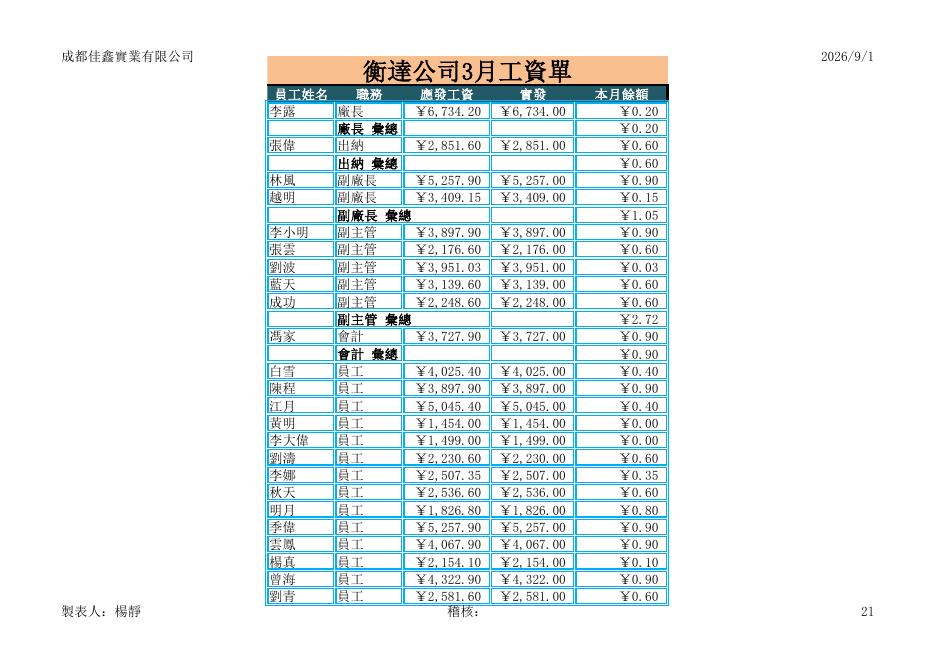 成都佳鑫實業有限公司

2026/9/1

衡達公司3月工資單

| 員工姓名 | 職務 | 應發工資 | 實發 | 本月餘額 |
|---|---|---|---|---|
| 李露 | 廠長 | ￥6,734.20 | ￥6,734.00 | ￥0.20 |
|  | 廠長 彙總 |  |  | ￥0.20 |
| 張偉 | 出納 | ￥2,851.60 | ￥2,851.00 | ￥0.60 |
|  | 出納 彙總 |  |  | ￥0.60 |
| 林風 | 副廠長 | ￥5,257.90 | ￥5,257.00 | ￥0.90 |
| 越明 | 副廠長 | ￥3,409.15 | ￥3,409.00 | ￥0.15 |
|  | 副廠長 彙總 |  |  | ￥1.05 |
| 李小明 | 副主管 | ￥3,897.90 | ￥3,897.00 | ￥0.90 |
| 張雲 | 副主管 | ￥2,176.60 | ￥2,176.00 | ￥0.60 |
| 劉波 | 副主管 | ￥3,951.03 | ￥3,951.00 | ￥0.03 |
| 藍天 | 副主管 | ￥3,139.60 | ￥3,139.00 | ￥0.60 |
| 成功 | 副主管 | ￥2,248.60 | ￥2,248.00 | ￥0.60 |
|  | 副主管 彙總 |  |  | ￥2.72 |
| 馮家 | 會計 | ￥3,727.90 | ￥3,727.00 | ￥0.90 |
|  | 會計 彙總 |  |  | ￥0.90 |
| 白雪 | 員工 | ￥4,025.40 | ￥4,025.00 | ￥0.40 |
| 陳程 | 員工 | ￥3,897.90 | ￥3,897.00 | ￥0.90 |
| 江月 | 員工 | ￥5,045.40 | ￥5,045.00 | ￥0.40 |
| 黃明 | 員工 | ￥1,454.00 | ￥1,454.00 | ￥0.00 |
| 李大偉 | 員工 | ￥1,499.00 | ￥1,499.00 | ￥0.00 |
| 劉濤 | 員工 | ￥2,230.60 | ￥2,230.00 | ￥0.60 |
| 李娜 | 員工 | ￥2,507.35 | ￥2,507.00 | ￥0.35 |
| 秋天 | 員工 | ￥2,536.60 | ￥2,536.00 | ￥0.60 |
| 明月 | 員工 | ￥1,826.80 | ￥1,826.00 | ￥0.80 |
| 季偉 | 員工 | ￥5,257.90 | ￥5,257.00 | ￥0.90 |
| 雲鳳 | 員工 | ￥4,067.90 | ￥4,067.00 | ￥0.90 |
| 楊真 | 員工 | ￥2,154.10 | ￥2,154.00 | ￥0.10 |
| 曾海 | 員工 | ￥4,322.90 | ￥4,322.00 | ￥0.90 |
| 劉青 | 員工 | ￥2,581.60 | ￥2,581.00 | ￥0.60 |

製表人：楊靜

稽核：

21